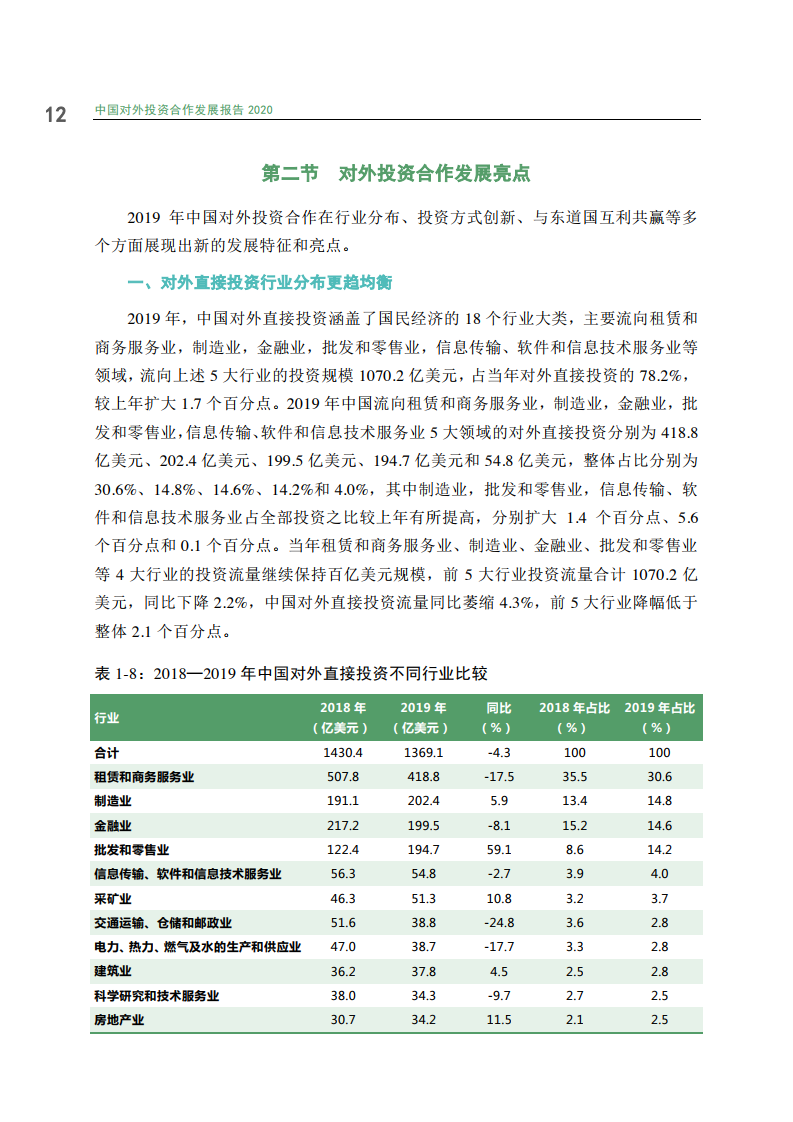 12 中国对外投资合作发展报告 2020

第二节　对外投资合作发展亮点

2019 年中国对外投资合作在行业分布、投资方式创新、与东道国互利共赢等多个方面展现出新的发展特征和亮点。

一、对外直接投资行业分布更趋均衡

2019 年，中国对外直接投资涵盖了国民经济的 18 个行业大类，主要流向租赁和商务服务业，制造业，金融业，批发和零售业，信息传输、软件和信息技术服务业等领域，流向上述 5 大行业的投资规模 1070.2 亿美元，占当年对外直接投资的 78.2%，较上年扩大 1.7 个百分点。2019 年中国流向租赁和商务服务业，制造业，金融业，批发和零售业，信息传输、软件和信息技术服务业 5 大领域的对外直接投资分别为 418.8 亿美元、202.4 亿美元、199.5 亿美元、194.7 亿美元和 54.8 亿美元，整体占比分别为 30.6%、14.8%、14.6%、14.2%和 4.0%，其中制造业，批发和零售业，信息传输、软件和信息技术服务业占全部投资之比较上年有所提高，分别扩大 1.4 个百分点、5.6 个百分点和 0.1 个百分点。当年租赁和商务服务业、制造业、金融业、批发和零售业等 4 大行业的投资流量继续保持百亿美元规模，前 5 大行业投资流量合计 1070.2 亿美元，同比下降 2.2%，中国对外直接投资流量同比萎缩 4.3%，前 5 大行业降幅低于整体 2.1 个百分点。

表 1-8：2018—2019 年中国对外直接投资不同行业比较

| 行业 | 2018 年（亿美元） | 2019 年（亿美元） | 同比（%） | 2018 年占比（%） | 2019 年占比（%） |
|---|---|---|---|---|---|
| 合计 | 1430.4 | 1369.1 | -4.3 | 100 | 100 |
| 租赁和商务服务业 | 507.8 | 418.8 | -17.5 | 35.5 | 30.6 |
| 制造业 | 191.1 | 202.4 | 5.9 | 13.4 | 14.8 |
| 金融业 | 217.2 | 199.5 | -8.1 | 15.2 | 14.6 |
| 批发和零售业 | 122.4 | 194.7 | 59.1 | 8.6 | 14.2 |
| 信息传输、软件和信息技术服务业 | 56.3 | 54.8 | -2.7 | 3.9 | 4.0 |
| 采矿业 | 46.3 | 51.3 | 10.8 | 3.2 | 3.7 |
| 交通运输、仓储和邮政业 | 51.6 | 38.8 | -24.8 | 3.6 | 2.8 |
| 电力、热力、燃气及水的生产和供应业 | 47.0 | 38.7 | -17.7 | 3.3 | 2.8 |
| 建筑业 | 36.2 | 37.8 | 4.5 | 2.5 | 2.8 |
| 科学研究和技术服务业 | 38.0 | 34.3 | -9.7 | 2.7 | 2.5 |
| 房地产业 | 30.7 | 34.2 | 11.5 | 2.1 | 2.5 |